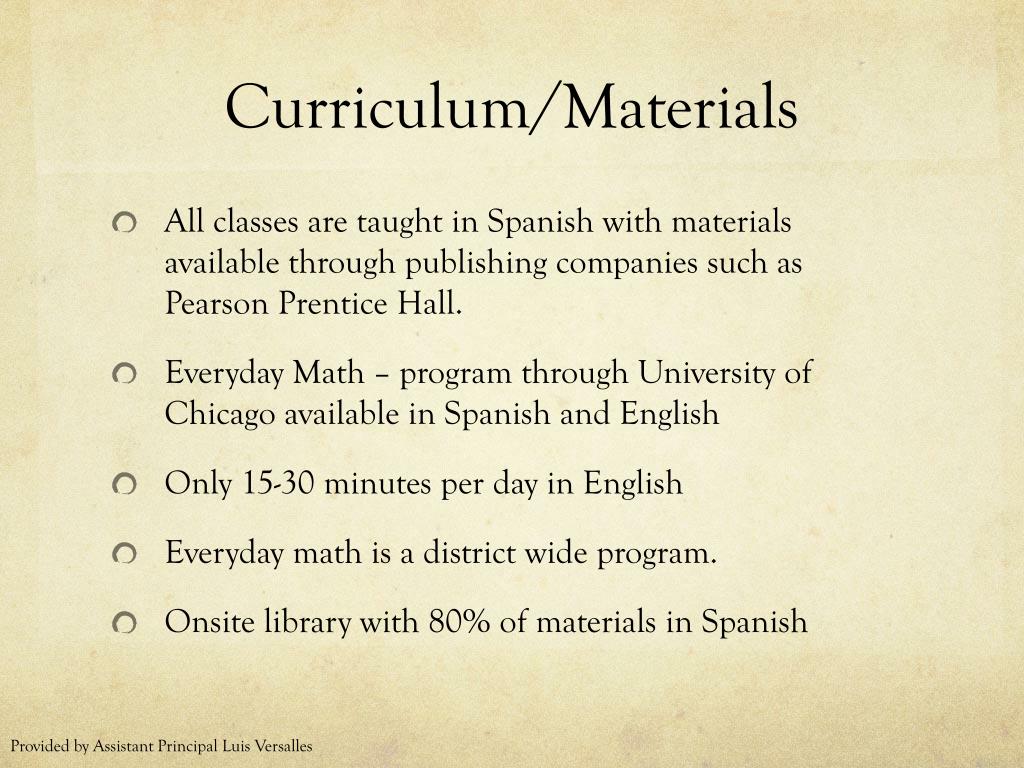 Curriculum/Materials

All classes are taught in Spanish with materials available through publishing companies such as Pearson Prentice Hall.

Everyday Math – program through University of Chicago available in Spanish and English

Only 15-30 minutes per day in English

Everyday math is a district wide program.

Onsite library with 80% of materials in Spanish

Provided by Assistant Principal Luis Versalles